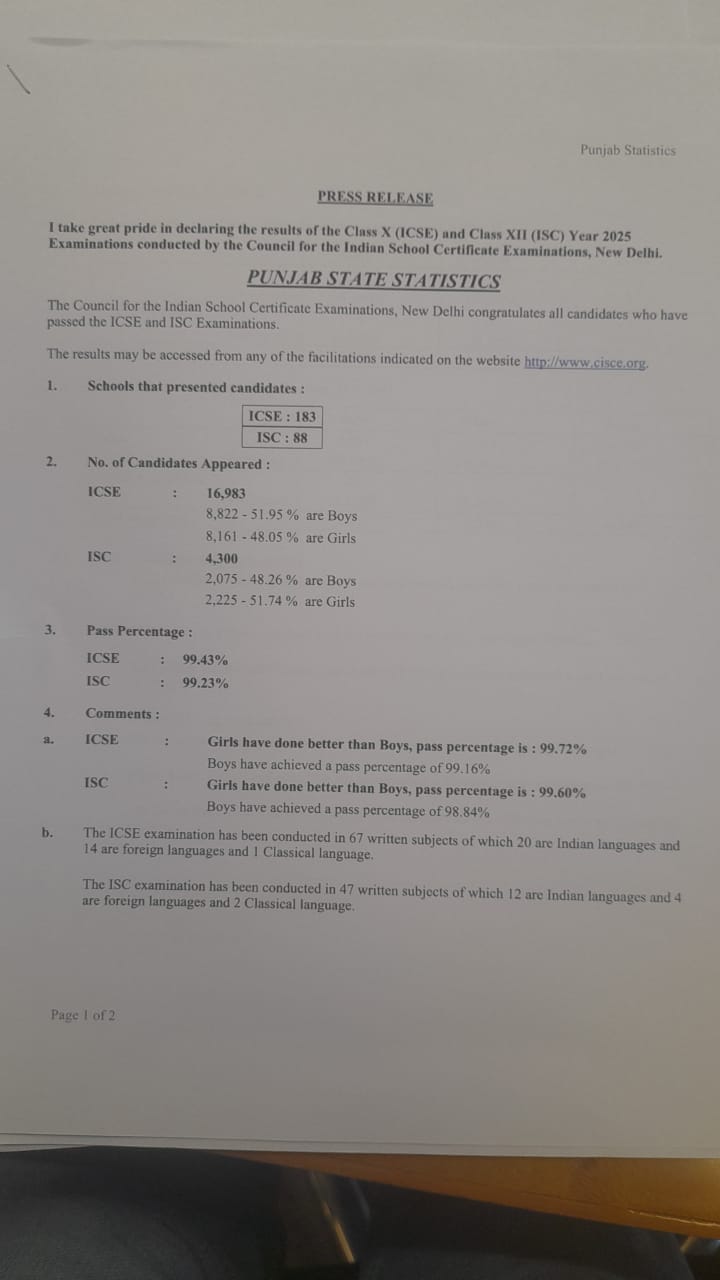 Punjab Statistics

PRESS RELEASE

I take great pride in declaring the results of the Class X (ICSE) and Class XII (ISC) Year 2025 Examinations conducted by the Council for the Indian School Certificate Examinations, New Delhi.

PUNJAB STATE STATISTICS

The Council for the Indian School Certificate Examinations, New Delhi congratulates all candidates who have passed the ICSE and ISC Examinations.

The results may be accessed from any of the facilitations indicated on the website http://www.cisce.org.

1. Schools that presented candidates :

ICSE : 183
ISC : 88

2. No. of Candidates Appeared :

ICSE : 16,983
8,822 - 51.95 % are Boys
8,161 - 48.05 % are Girls

ISC : 4,300
2,075 - 48.26 % are Boys
2,225 - 51.74 % are Girls

3. Pass Percentage :

ICSE : 99.43%
ISC : 99.23%

4. Comments :

a. ICSE : Girls have done better than Boys, pass percentage is : 99.72%
Boys have achieved a pass percentage of 99.16%

ISC : Girls have done better than Boys, pass percentage is : 99.60%
Boys have achieved a pass percentage of 98.84%

b. The ICSE examination has been conducted in 67 written subjects of which 20 are Indian languages and 14 are foreign languages and 1 Classical language.

The ISC examination has been conducted in 47 written subjects of which 12 are Indian languages and 4 are foreign languages and 2 Classical language.

Page 1 of 2